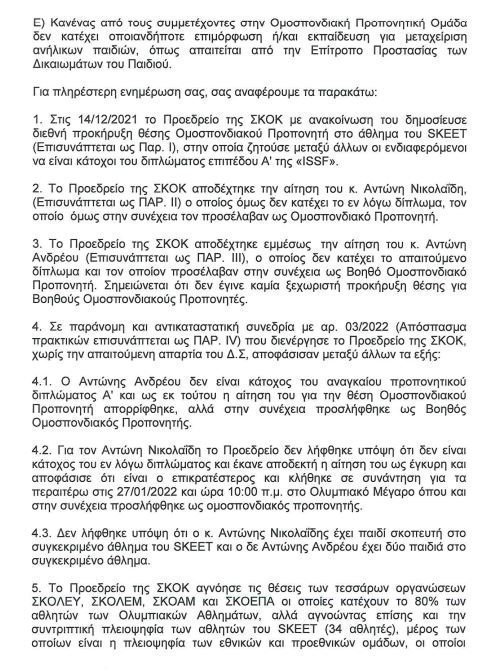 Ε) Κανένας από τους συμμετέχοντες στην Ομοσπονδιακή Προπονητική Ομάδα δεν κατέχει οποιανδήποτε επιμόρφωση ή/και εκπαίδευση για μεταχείριση ανήλικων παιδιών, όπως απαιτείται από την Επίτροπο Προστασίας των Δικαιωμάτων του Παιδιού.

Για πληρέστερη ενημέρωση σας, σας αναφέρουμε τα παρακάτω:

1. Στις 14/12/2021 το Προεδρείο της ΣΚΟΚ με ανακοίνωση του δημοσίευσε διεθνή προκήρυξη θέσης Ομοσπονδιακού Προπονητή στο άθλημα του SKEET (Επισυνάπτεται ως Παρ. Ι), στην οποία ζητούσε μεταξύ άλλων οι ενδιαφερόμενοι να είναι κάτοχοι του διπλώματος επιπέδου Α' της «ISSF».

2. Το Προεδρείο της ΣΚΟΚ αποδέχτηκε την αίτηση του κ. Αντώνη Νικολαΐδη, (Επισυνάπτεται ως ΠΑΡ. ΙΙ) ο οποίος όμως δεν κατέχει το εν λόγω δίπλωμα, τον οποίο όμως στην συνέχεια τον προσέλαβαν ως Ομοσπονδιακό Προπονητή.

3. Το Προεδρείο της ΣΚΟΚ αποδέχτηκε εμμέσως την αίτηση του κ. Αντώνη Ανδρέου (Επισυνάπτεται ως ΠΑΡ. ΙΙΙ), ο οποίος δεν κατέχει το απαιτούμενο δίπλωμα και τον οποίον προσέλαβαν στην συνέχεια ως Βοηθό Ομοσπονδιακό Προπονητή. Σημειώνεται ότι δεν έγινε καμία ξεχωριστή προκήρυξη θέσης για Βοηθούς Ομοσπονδιακούς Προπονητές.

4. Σε παράνομη και αντικαταστατική συνεδρία με αρ. 03/2022 (Απόσπασμα πρακτικών επισυνάπτεται ως ΠΑΡ. IV) που διενέργησε το Προεδρείο της ΣΚΟΚ, χωρίς την απαιτούμενη απαρτία του Δ.Σ, αποφάσισαν μεταξύ άλλων τα εξής:

4.1. Ο Αντώνης Ανδρέου δεν είναι κάτοχος του αναγκαίου προπονητικού διπλώματος Α' και ως εκ τούτου η αίτηση του για την θέση Ομοσπονδιακού Προπονητή απορρίφθηκε, αλλά στην συνέχεια προσλήφθηκε ως Βοηθός Ομοσπονδιακός Προπονητής.

4.2. Για τον Αντώνη Νικολαΐδη το Προεδρείο δεν λήφθηκε υπόψη ότι δεν είναι κάτοχος του εν λόγω διπλώματος και έκανε αποδεκτή η αίτηση του ως έγκυρη και αποφάσισε ότι είναι ο επικρατέστερος και κλήθηκε σε συνάντηση για τα περαιτέρω στις 27/01/2022 και ώρα 10:00 π.μ. στο Ολυμπιακό Μέγαρο όπου και στην συνέχεια προσλήφθηκε ως ομοσπονδιακός προπονητής.

4.3. Δεν λήφθηκε υπόψη ότι ο κ. Αντώνης Νικολαΐδης έχει παιδί σκοπευτή στο συγκεκριμένο άθλημα του SKEET και ο δε Αντώνης Ανδρέου έχει δύο παιδιά στο συγκεκριμένο άθλημα.

5. Το Προεδρείο της ΣΚΟΚ αγνόησε τις θέσεις των τεσσάρων οργανώσεων ΣΚΟΛΕΥ, ΣΚΟΛΕΜ, ΣΚΟΑΜ και ΣΚΟΕΠΑ οι οποίες κατέχουν το 80% των αθλητών των Ολυμπιακών Αθλημάτων, αλλά αγνοώντας επίσης και την συντριπτική πλειοψηφία των αθλητών του SKEET (34 αθλητές), μέρος των οποίων είναι η πλειοψηφία των εθνικών και προεθνικών ομάδων, οι οποίοι